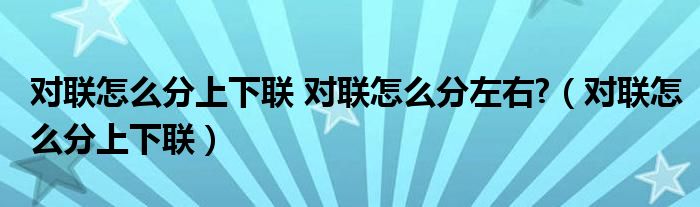 对联怎么分上下联 对联怎么分左右?（对联怎么分上下联）